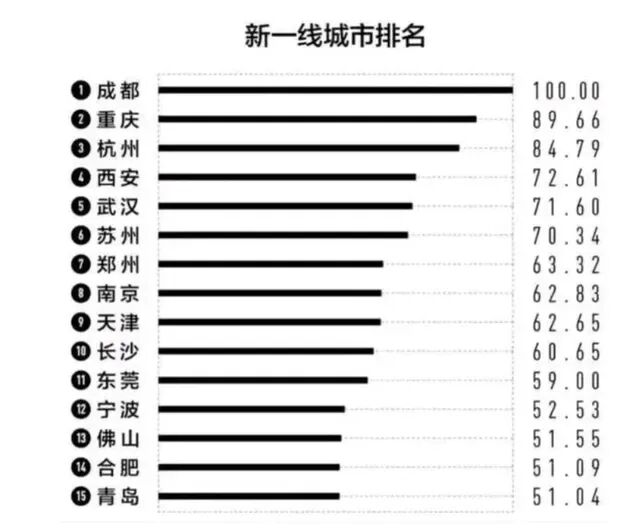 新一线城市排名

1 成都 100.00
2 重庆 89.66
3 杭州 84.79
4 西安 72.61
5 武汉 71.60
6 苏州 70.34
7 郑州 63.32
8 南京 62.83
9 天津 62.65
10 长沙 60.65
11 东莞 59.00
12 宁波 52.53
13 佛山 51.55
14 合肥 51.09
15 青岛 51.04